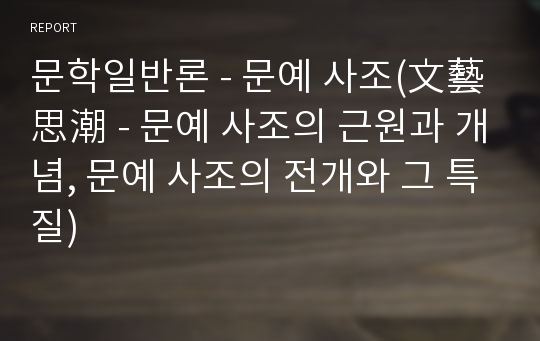 REPORT

문학일반론 - 문예 사조(文藝思潮 - 문예 사조의 근원과 개념, 문예 사조의 전개와 그 특질)